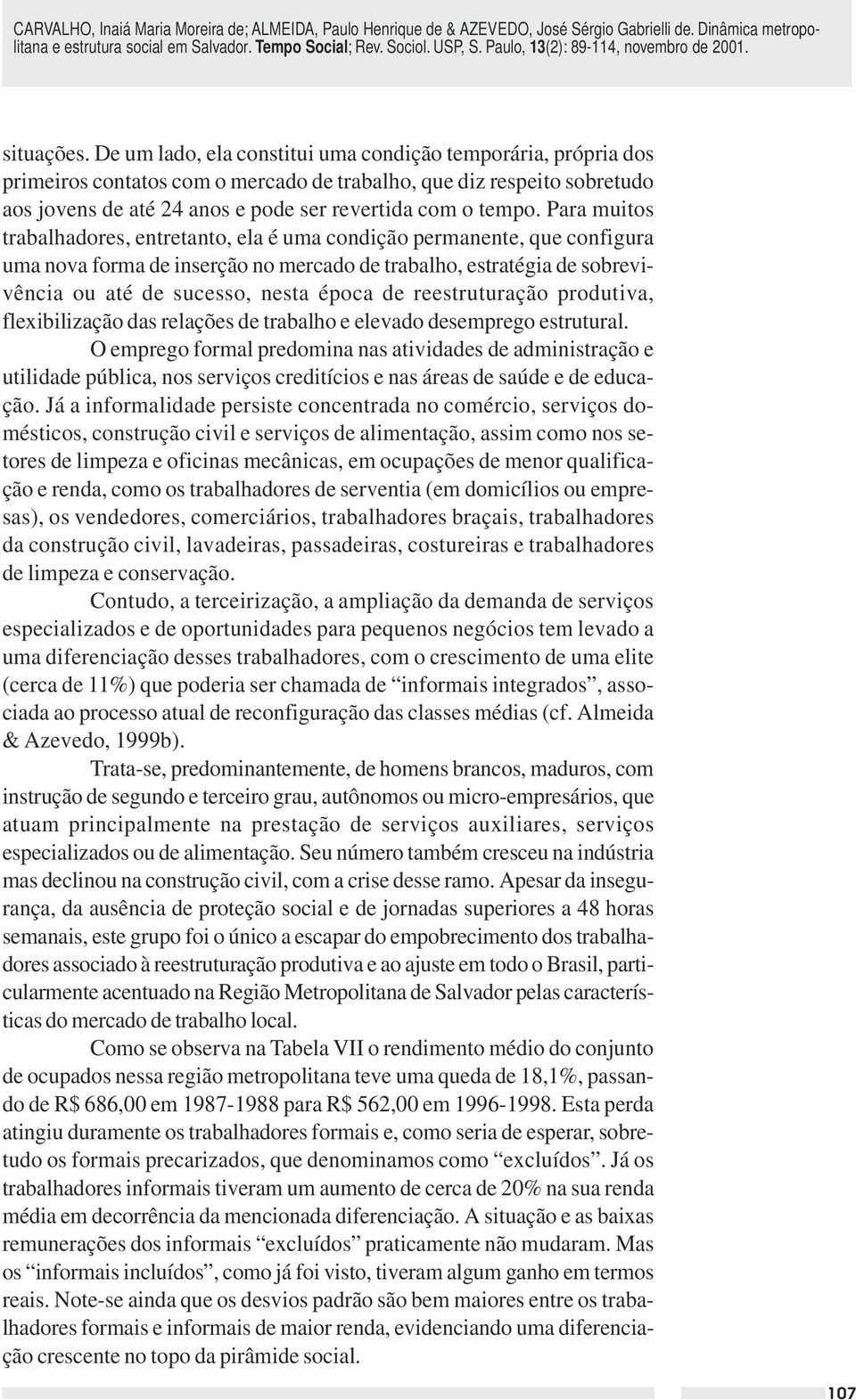 CARVALHO, Inaiá Maria Moreira de; ALMEIDA, Paulo Henrique de & AZEVEDO, José Sérgio Gabrielli de. Dinâmica metropolitana e estrutura social em Salvador. Tempo Social; Rev. Sociol. USP, S. Paulo, 13(2): 89-114, novembro de 2001.

situações. De um lado, ela constitui uma condição temporária, própria dos primeiros contatos com o mercado de trabalho, que diz respeito sobretudo aos jovens de até 24 anos e pode ser revertida com o tempo. Para muitos trabalhadores, entretanto, ela é uma condição permanente, que configura uma nova forma de inserção no mercado de trabalho, estratégia de sobrevivência ou até de sucesso, nesta época de reestruturação produtiva, flexibilização das relações de trabalho e elevado desemprego estrutural.

O emprego formal predomina nas atividades de administração e utilidade pública, nos serviços creditícios e nas áreas de saúde e de educação. Já a informalidade persiste concentrada no comércio, serviços domésticos, construção civil e serviços de alimentação, assim como nos setores de limpeza e oficinas mecânicas, em ocupações de menor qualificação e renda, como os trabalhadores de serventia (em domicílios ou empresas), os vendedores, comerciários, trabalhadores braçais, trabalhadores da construção civil, lavadeiras, passadeiras, costureiras e trabalhadores de limpeza e conservação.

Contudo, a terceirização, a ampliação da demanda de serviços especializados e de oportunidades para pequenos negócios tem levado a uma diferenciação desses trabalhadores, com o crescimento de uma elite (cerca de 11%) que poderia ser chamada de “informais integrados”, associada ao processo atual de reconfiguração das classes médias (cf. Almeida & Azevedo, 1999b).

Trata-se, predominantemente, de homens brancos, maduros, com instrução de segundo e terceiro grau, autônomos ou micro-empresários, que atuam principalmente na prestação de serviços auxiliares, serviços especializados ou de alimentação. Seu número também cresceu na indústria mas declinou na construção civil, com a crise desse ramo. Apesar da insegurança, da ausência de proteção social e de jornadas superiores a 48 horas semanais, este grupo foi o único a escapar do empobrecimento dos trabalhadores associado à reestruturação produtiva e ao ajuste em todo o Brasil, particularmente acentuado na Região Metropolitana de Salvador pelas características do mercado de trabalho local.

Como se observa na Tabela VII o rendimento médio do conjunto de ocupados nessa região metropolitana teve uma queda de 18,1%, passando de R$ 686,00 em 1987-1988 para R$ 562,00 em 1996-1998. Esta perda atingiu duramente os trabalhadores formais e, como seria de esperar, sobretudo os formais precarizados, que denominamos como “excluídos”. Já os trabalhadores informais tiveram um aumento de cerca de 20% na sua renda média em decorrência da mencionada diferenciação. A situação e as baixas remunerações dos informais “excluídos” praticamente não mudaram. Mas os “informais incluídos”, como já foi visto, tiveram algum ganho em termos reais. Note-se ainda que os desvios padrão são bem maiores entre os trabalhadores formais e informais de maior renda, evidenciando uma diferenciação crescente no topo da pirâmide social.

107